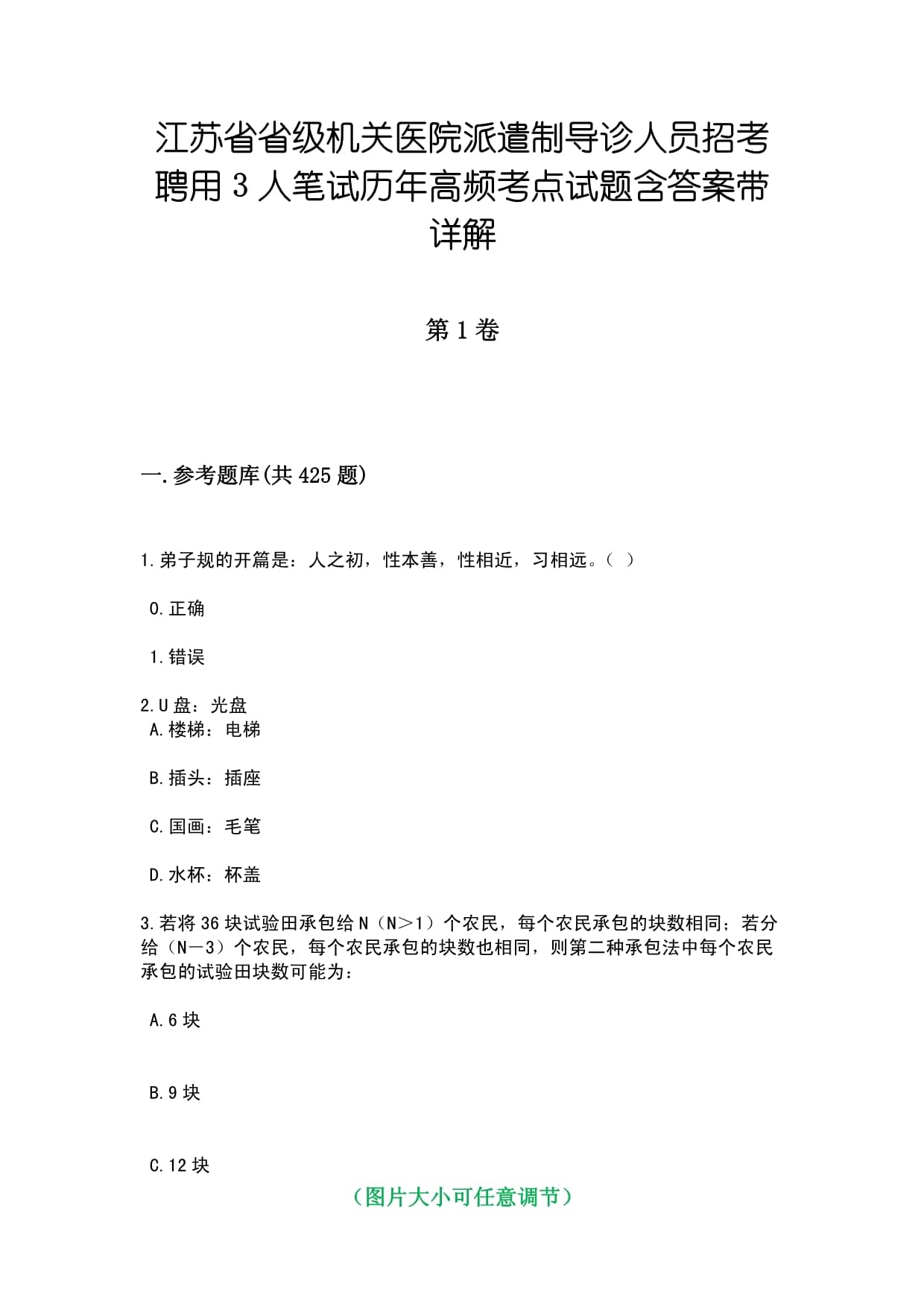 江苏省省级机关医院派遣制导诊人员招考聘用3人笔试历年高频考点试题含答案带详解

第1卷

一.参考题库(共425题)

1.弟子规的开篇是：人之初，性本善，性相近，习相远。（ ）

0.正确

1.错误

2.U盘：光盘
A.楼梯：电梯

B.插头：插座

C.国画：毛笔

D.水杯：杯盖

3.若将36块试验田承包给N（N>1）个农民，每个农民承包的块数相同；若分给（N－3）个农民，每个农民承包的块数也相同，则第二种承包法中每个农民承包的试验田块数可能为：

A.6块

B.9块

C.12块

（图片大小可任意调节）